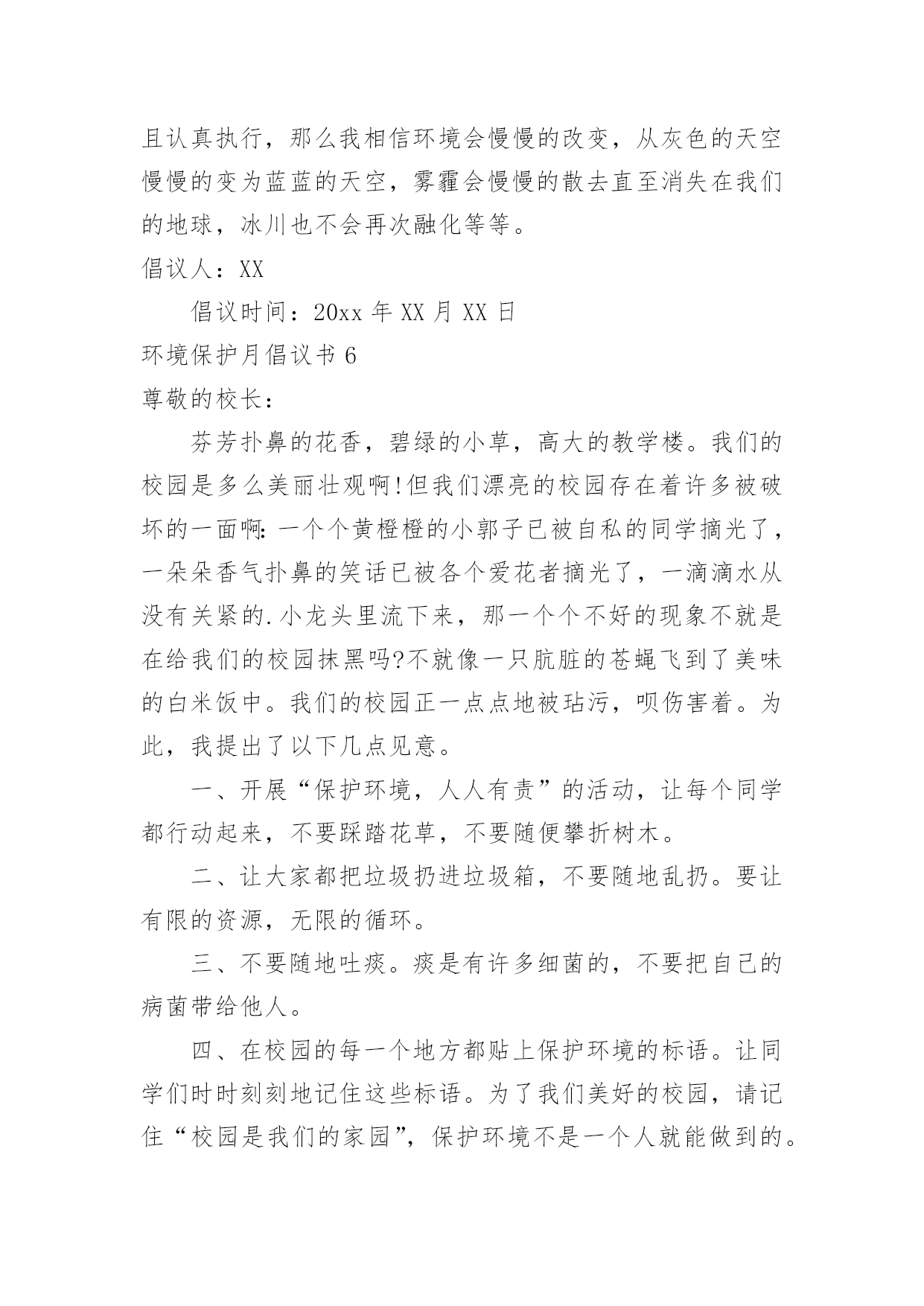 且认真执行，那么我相信环境会慢慢的改变，从灰色的天空慢慢的变为蓝蓝的天空，雾霾会慢慢的散去直至消失在我们的地球，冰川也不会再次融化等等。

倡议人：XX

倡议时间：20xx 年 XX 月 XX 日

环境保护月倡议书 6

尊敬的校长：

芬芳扑鼻的花香，碧绿的小草，高大的教学楼。我们的校园是多么美丽壮观啊!但我们漂亮的校园存在着许多被破坏的一面啊:一个个黄橙橙的小郭子已被自私的同学摘光了，一朵朵香气扑鼻的笑话已被各个爱花者摘光了，一滴滴水从没有关紧的.小龙头里流下来，那一个个不好的现象不就是在给我们的校园抹黑吗?不就像一只肮脏的苍蝇飞到了美味的白米饭中。我们的校园正一点点地被玷污，呗伤害着。为此，我提出了以下几点见意。

一、开展“保护环境，人人有责”的活动，让每个同学都行动起来，不要踩踏花草，不要随便攀折树木。

二、让大家都把垃圾扔进垃圾箱，不要随地乱扔。要让有限的资源，无限的循环。

三、不要随地吐痰。痰是有许多细菌的，不要把自己的病菌带给他人。

四、在校园的每一个地方都贴上保护环境的标语。让同学们时时刻刻地记住这些标语。为了我们美好的校园，请记住“校园是我们的家园”，保护环境不是一个人就能做到的。